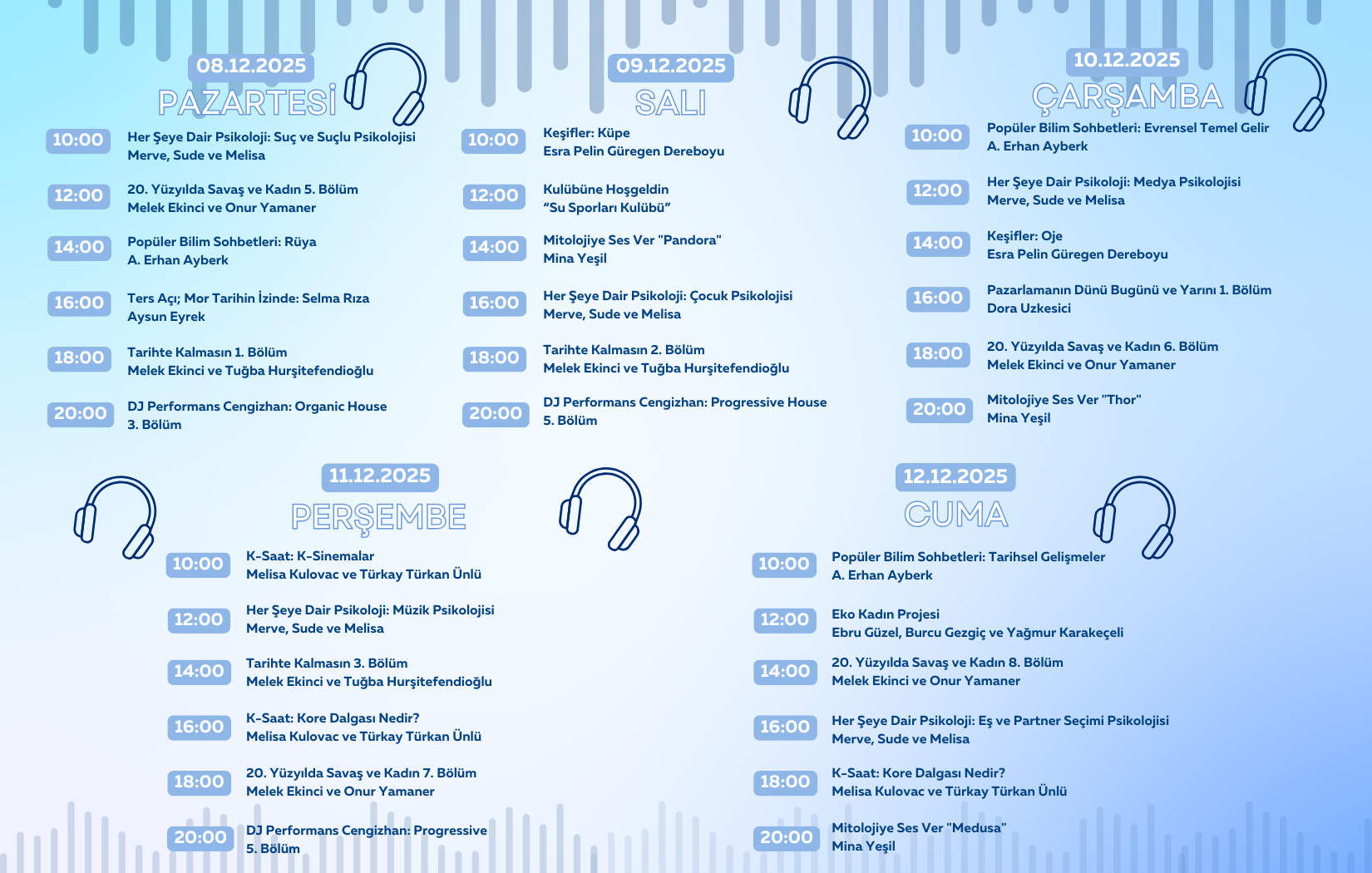 08.12.2025
PAZARTESİ

10:00
Her Şeye Dair Psikoloji: Suç ve Suçlu Psikolojisi
Merve, Sude ve Melisa

12:00
20. Yüzyılda Savaş ve Kadın 5. Bölüm
Melek Ekinci ve Onur Yamaner

14:00
Popüler Bilim Sohbetleri: Rüya
A. Erhan Ayberk

16:00
Ters Açı; Mor Tarihin İzinde: Selma Rıza
Aysun Eyrek

18:00
Tarihte Kalmasın 1. Bölüm
Melek Ekinci ve Tuğba Hurşitefendioğlu

20:00
DJ Performans Cengizhan: Organic House
3. Bölüm

09.12.2025
SALI

10:00
Keşifler: Küpe
Esra Pelin Güregen Dereboyu

12:00
Kulübüne Hoşgeldin
"Su Sporları Kulübü"

14:00
Mitolojiye Ses Ver "Pandora"
Mina Yeşil

16:00
Her Şeye Dair Psikoloji: Çocuk Psikolojisi
Merve, Sude ve Melisa

18:00
Tarihte Kalmasın 2. Bölüm
Melek Ekinci ve Tuğba Hurşitefendioğlu

20:00
DJ Performans Cengizhan: Progressive House
5. Bölüm

10.12.2025
ÇARŞAMBA

10:00
Popüler Bilim Sohbetleri: Evrensel Temel Gelir
A. Erhan Ayberk

12:00
Her Şeye Dair Psikoloji: Medya Psikolojisi
Merve, Sude ve Melisa

14:00
Keşifler: Oje
Esra Pelin Güregen Dereboyu

16:00
Pazarlamanın Dünü Bugünü ve Yarını 1. Bölüm
Dora Uzkesici

18:00
20. Yüzyılda Savaş ve Kadın 6. Bölüm
Melek Ekinci ve Onur Yamaner

20:00
Mitolojiye Ses Ver "Thor"
Mina Yeşil

11.12.2025
PERŞEMBE

10:00
K-Saat: K-Sinemalar
Melisa Kulovac ve Türkay Türkan Ünlü

12:00
Her Şeye Dair Psikoloji: Müzik Psikolojisi
Merve, Sude ve Melisa

14:00
Tarihte Kalmasın 3. Bölüm
Melek Ekinci ve Tuğba Hurşitefendioğlu

16:00
K-Saat: Kore Dalgası Nedir?
Melisa Kulovac ve Türkay Türkan Ünlü

18:00
20. Yüzyılda Savaş ve Kadın 7. Bölüm
Melek Ekinci ve Onur Yamaner

20:00
DJ Performans Cengizhan: Progressive
5. Bölüm

12.12.2025
CUMA

10:00
Popüler Bilim Sohbetleri: Tarihsel Gelişmeler
A. Erhan Ayberk

12:00
Eko Kadın Projesi
Ebru Güzel, Burcu Gezgiç ve Yağmur Karakeçeli

14:00
20. Yüzyılda Savaş ve Kadın 8. Bölüm
Melek Ekinci ve Onur Yamaner

16:00
Her Şeye Dair Psikoloji: Eş ve Partner Seçimi Psikolojisi
Merve, Sude ve Melisa

18:00
K-Saat: Kore Dalgası Nedir?
Melisa Kulovac ve Türkay Türkan Ünlü

20:00
Mitolojiye Ses Ver "Medusa"
Mina Yeşil